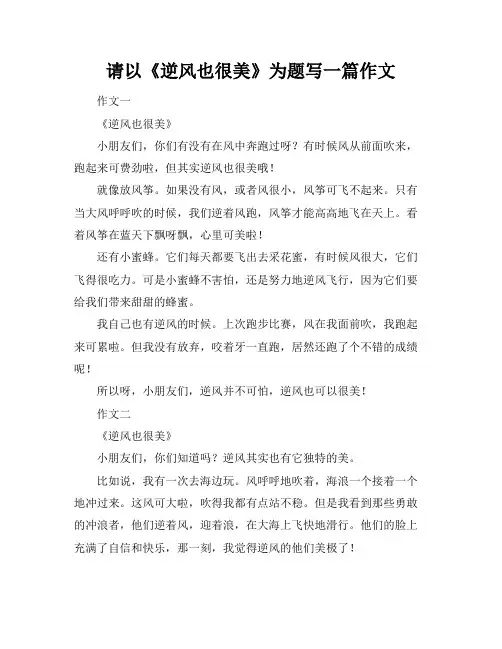 请以《逆风也很美》为题写一篇作文

作文一

《逆风也很美》

小朋友们，你们有没有在风中奔跑过呀？有时候风从前面吹来，跑起来可费劲啦，但其实逆风也很美哦！

就像放风筝。如果没有风，或者风很小，风筝可飞不起来。只有当大风呼呼吹的时候，我们逆着风跑，风筝才能高高地飞在天上。看着风筝在蓝天下飘呀飘，心里可美啦！

还有小蜜蜂。它们每天都要飞出去采花蜜，有时候风很大，它们飞得很吃力。可是小蜜蜂不害怕，还是努力地逆风飞行，因为它们要给我们带来甜甜的蜂蜜。

我自己也有逆风的时候。上次跑步比赛，风在我面前吹，我跑起来可累啦。但我没有放弃，咬着牙一直跑，居然还跑了个不错的成绩呢！

所以呀，小朋友们，逆风并不可怕，逆风也可以很美！

作文二

《逆风也很美》

小朋友们，你们知道吗？逆风其实也有它独特的美。

比如说，我有一次去海边玩。风呼呼地吹着，海浪一个接着一个地冲过来。这风可大啦，吹得我都有点站不稳。但是我看到那些勇敢的冲浪者，他们逆着风，迎着浪，在大海上飞快地滑行。他们的脸上充满了自信和快乐，那一刻，我觉得逆风的他们美极了！